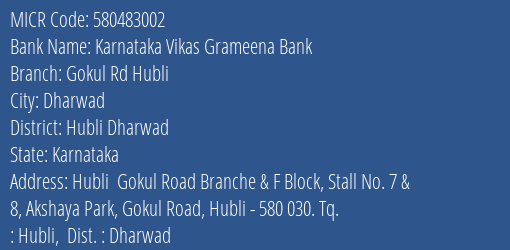 MICR Code: 580483002
Bank Name: Karnataka Vikas Grameena Bank
Branch: Gokul Rd Hubli
City: Dharwad
District: Hubli Dharwad
State: Karnataka
Address: Hubli  Gokul Road Branche & F Block, Stall No. 7 & 8, Akshaya Park, Gokul Road, Hubli - 580 030. Tq. : Hubli,  Dist. : Dharwad